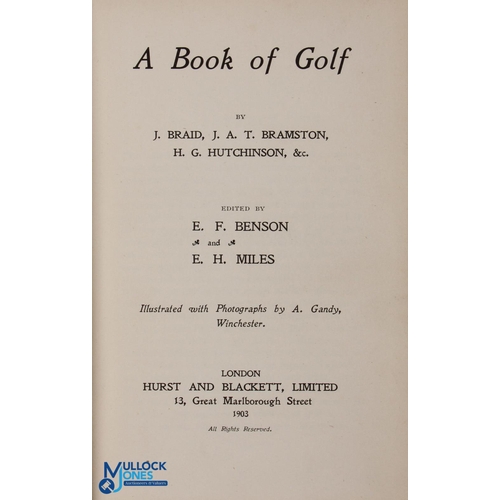 A Book of Golf

BY

J. BRAID, J. A. T. BRAMSTON,
H. G. HUTCHINSON, &c.

EDITED BY

E. F. BENSON
and
E. H. MILES

Illustrated with Photographs by A. Gandy,
Winchester.

LONDON
HURST AND BLACKETT, LIMITED
13, Great Marlborough Street
1903

All Rights Reserved.

MULLOCK JONES
Auctioneers & Valuers